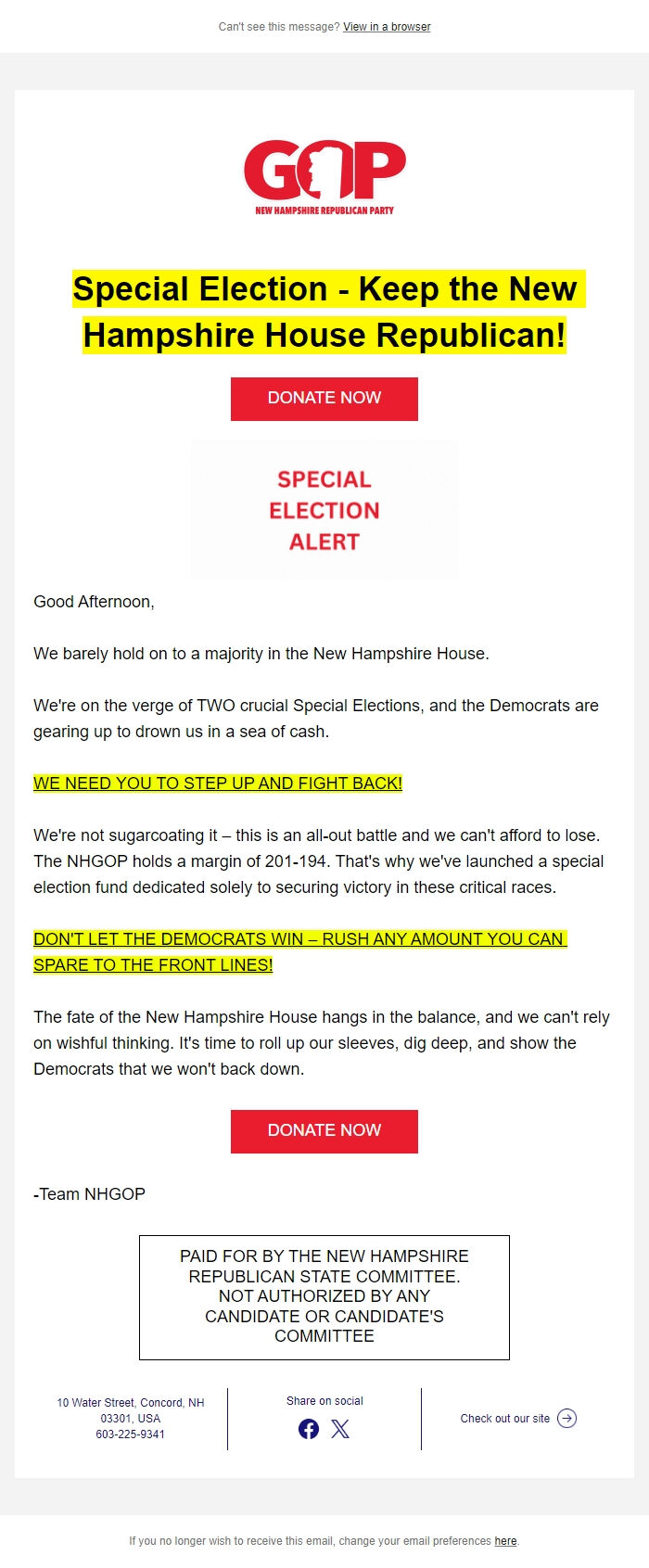 Can't see this message? View in a browser

GOP
NEW HAMPSHIRE REPUBLICAN PARTY

Special Election - Keep the New Hampshire House Republican!

DONATE NOW

SPECIAL ELECTION ALERT

Good Afternoon,

We barely hold on to a majority in the New Hampshire House.

We're on the verge of TWO crucial Special Elections, and the Democrats are gearing up to drown us in a sea of cash.

WE NEED YOU TO STEP UP AND FIGHT BACK!

We're not sugarcoating it – this is an all-out battle and we can't afford to lose. The NHGOP holds a margin of 201-194. That's why we've launched a special election fund dedicated solely to securing victory in these critical races.

DON'T LET THE DEMOCRATS WIN – RUSH ANY AMOUNT YOU CAN SPARE TO THE FRONT LINES!

The fate of the New Hampshire House hangs in the balance, and we can't rely on wishful thinking. It's time to roll up our sleeves, dig deep, and show the Democrats that we won't back down.

DONATE NOW

-Team NHGOP

PAID FOR BY THE NEW HAMPSHIRE REPUBLICAN STATE COMMITTEE. NOT AUTHORIZED BY ANY CANDIDATE OR CANDIDATE'S COMMITTEE

10 Water Street, Concord, NH 03301, USA
603-225-9341

Share on social

Check out our site

If you no longer wish to receive this email, change your email preferences here.